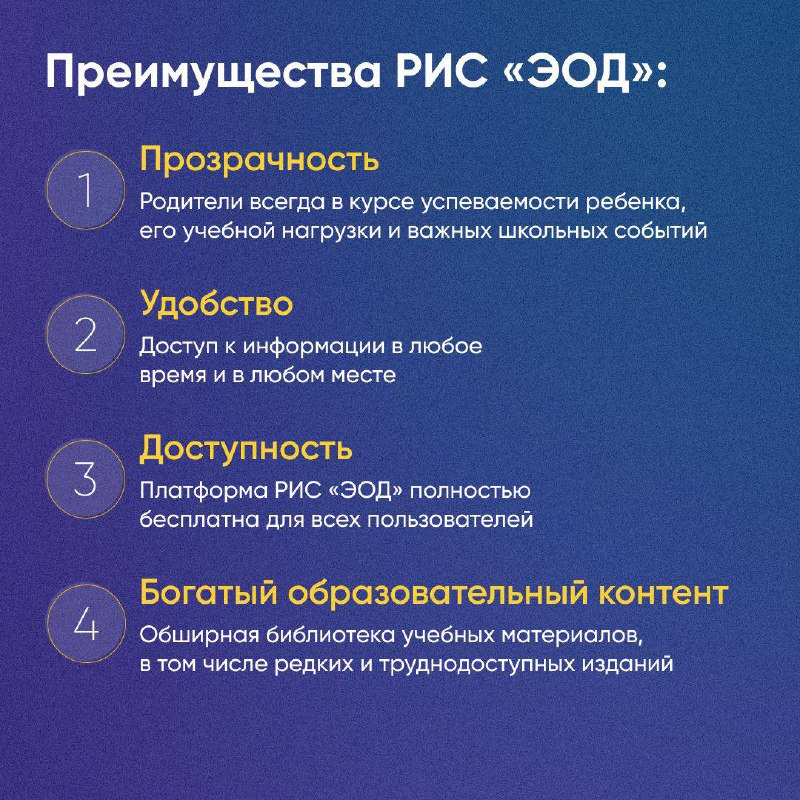 Преимущества РИС «ЭОД»:

1
Прозрачность
Родители всегда в курсе успеваемости ребенка, его учебной нагрузки и важных школьных событий

2
Удобство
Доступ к информации в любое время и в любом месте

3
Доступность
Платформа РИС «ЭОД» полностью бесплатна для всех пользователей

4
Богатый образовательный контент
Обширная библиотека учебных материалов, в том числе редких и труднодоступных изданий